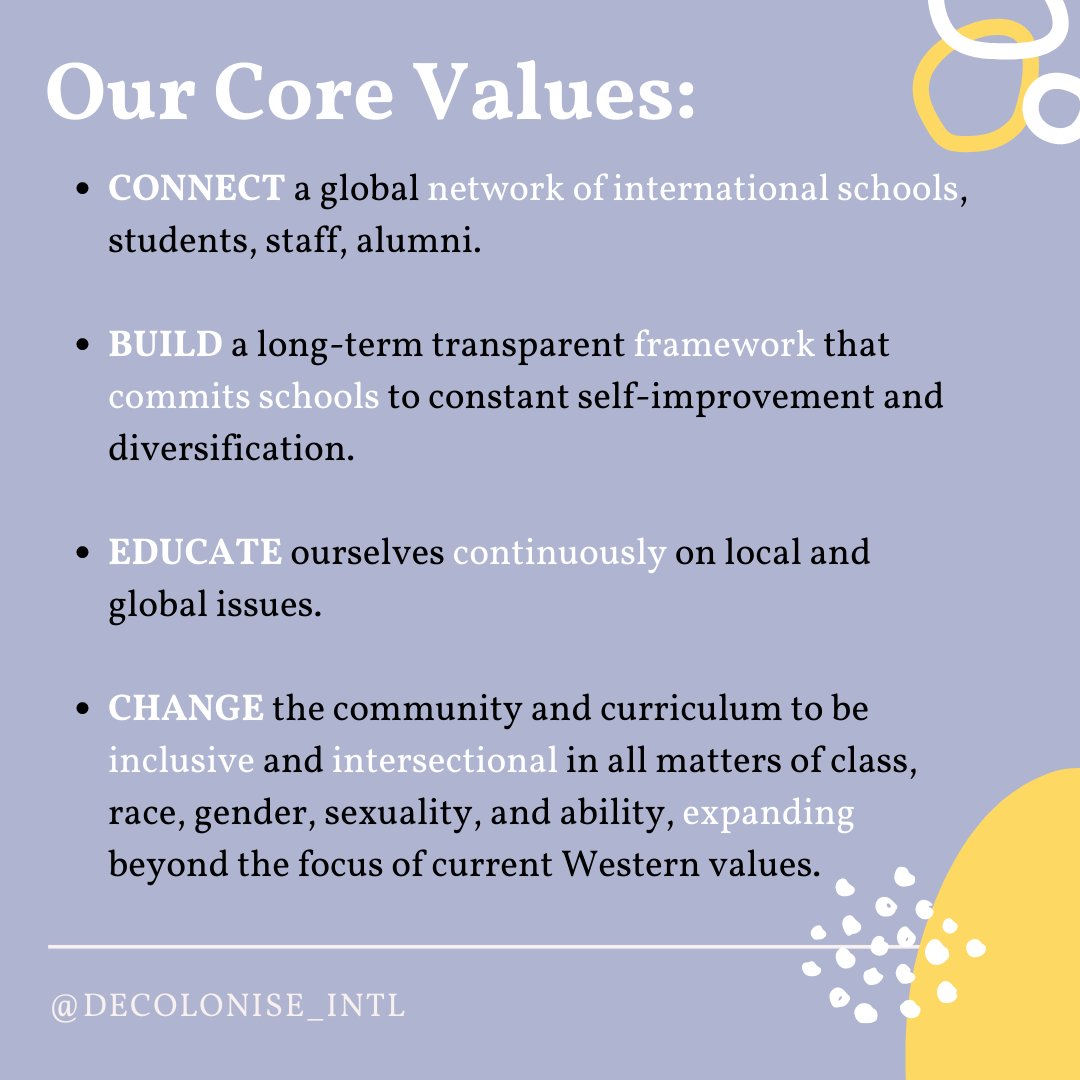 Our Core Values:

- CONNECT a global network of international schools, students, staff, alumni.

- BUILD a long-term transparent framework that commits schools to constant self-improvement and diversification.

- EDUCATE ourselves continuously on local and global issues.

- CHANGE the community and curriculum to be inclusive and intersectional in all matters of class, race, gender, sexuality, and ability, expanding beyond the focus of current Western values.

@DECOLONISE_INTL